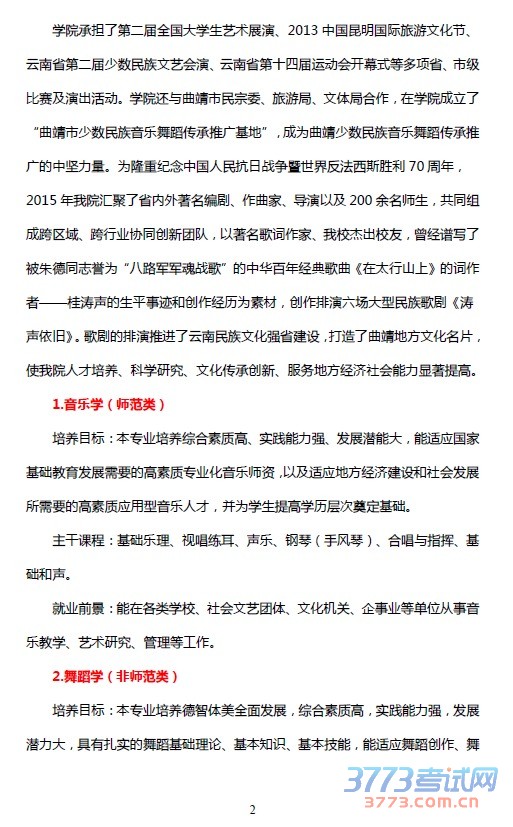 学院承担了第二届全国大学生艺术展演、2013 中国昆明国际旅游文化节、云南省第二届少数民族文艺会演、云南省第十四届运动会开幕式等多项省、市级比赛及演出活动。学院还与曲靖市民宗委、旅游局、文体局合作，在学院成立了“曲靖市少数民族音乐舞蹈传承推广基地”，成为曲靖少数民族音乐舞蹈传承推广的中坚力量。为隆重纪念中国人民抗日战争暨世界反法西斯胜利 70 周年，2015 年我院汇聚了省内外著名编剧、作曲家、导演以及 200 余名师生，共同组成跨区域、跨行业协同创新团队，以著名歌词作家、我校杰出校友，曾经谱写了被朱德同志誉为“八路军军魂战歌”的中华百年经典歌曲《在太行山上》的词作者——桂涛声的生平事迹和创作经历为素材，创作排演六场大型民族歌剧《涛声依旧》。歌剧的排演推进了云南民族文化强省建设，打造了曲靖地方文化名片，使我院人才培养、科学研究、文化传承创新、服务地方经济社会能力显著提高。

1.音乐学（师范类）

培养目标：本专业培养综合素质高、实践能力强、发展潜能大，能适应国家基础教育发展需要的高素质专业化音乐师资，以及适应地方经济建设和社会发展所需要的高素质应用型音乐人才，并为学生提高学历层次奠定基础。

主干课程：基础乐理、视唱练耳、声乐、钢琴（手风琴）、合唱与指挥、基础和声。

就业前景：能在各类学校、社会文艺团体、文化机关、企事业等单位从事音乐教学、艺术研究、管理等工作。

2.舞蹈学（非师范类）

培养目标：本专业培养德智体美全面发展，综合素质高，实践能力强，发展潜力大，具有扎实的舞蹈基础理论、基本知识、基本技能，能适应舞蹈创作、舞

3773考试网
3773.com.cn

2